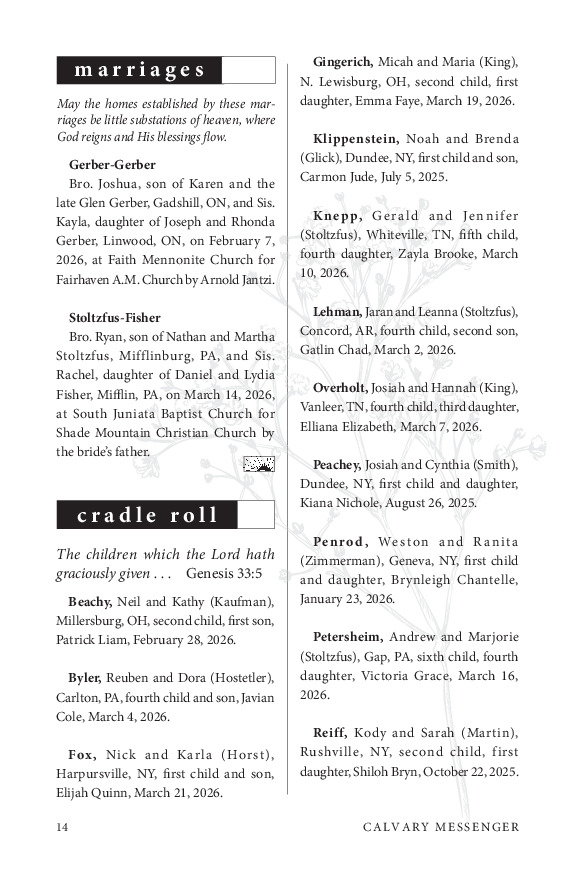 marriages

May the homes established by these marriages be little substations of heaven, where God reigns and His blessings flow.

Gerber-Gerber
Bro. Joshua, son of Karen and the late Glen Gerber, Gadshill, ON, and Sis. Kayla, daughter of Joseph and Rhonda Gerber, Linwood, ON, on February 7, 2026, at Faith Mennonite Church for Fairhaven A.M. Church by Arnold Jantzi.

Stoltzfus-Fisher
Bro. Ryan, son of Nathan and Martha Stoltzfus, Mifflinburg, PA, and Sis. Rachel, daughter of Daniel and Lydia Fisher, Mifflin, PA, on March 14, 2026, at South Juniata Baptist Church for Shade Mountain Christian Church by the bride's father.

cradle roll

The children which the Lord hath graciously given . . . Genesis 33:5

Beachy, Neil and Kathy (Kaufman), Millersburg, OH, second child, first son, Patrick Liam, February 28, 2026.

Byler, Reuben and Dora (Hostetler), Carlton, PA, fourth child and son, Javian Cole, March 4, 2026.

Fox, Nick and Karla (Horst), Harpursville, NY, first child and son, Elijah Quinn, March 21, 2026.

Gingerich, Micah and Maria (King), N. Lewisburg, OH, second child, first daughter, Emma Faye, March 19, 2026.

Klippenstein, Noah and Brenda (Glick), Dundee, NY, first child and son, Carmon Jude, July 5, 2025.

Knepp, Gerald and Jennifer (Stoltzfus), Whiteville, TN, fifth child, fourth daughter, Zayla Brooke, March 10, 2026.

Lehman, Jaran and Leanna (Stoltzfus), Concord, AR, fourth child, second son, Gatlin Chad, March 2, 2026.

Overholt, Josiah and Hannah (King), Vanleer, TN, fourth child, third daughter, Elliana Elizabeth, March 7, 2026.

Peachey, Josiah and Cynthia (Smith), Dundee, NY, first child and daughter, Kiana Nichole, August 26, 2025.

Penrod, Weston and Ranita (Zimmerman), Geneva, NY, first child and daughter, Brynleigh Chantelle, January 23, 2026.

Petersheim, Andrew and Marjorie (Stoltzfus), Gap, PA, sixth child, fourth daughter, Victoria Grace, March 16, 2026.

Reiff, Kody and Sarah (Martin), Rushville, NY, second child, first daughter, Shiloh Bryn, October 22, 2025.

14 CALVARY MESSENGER